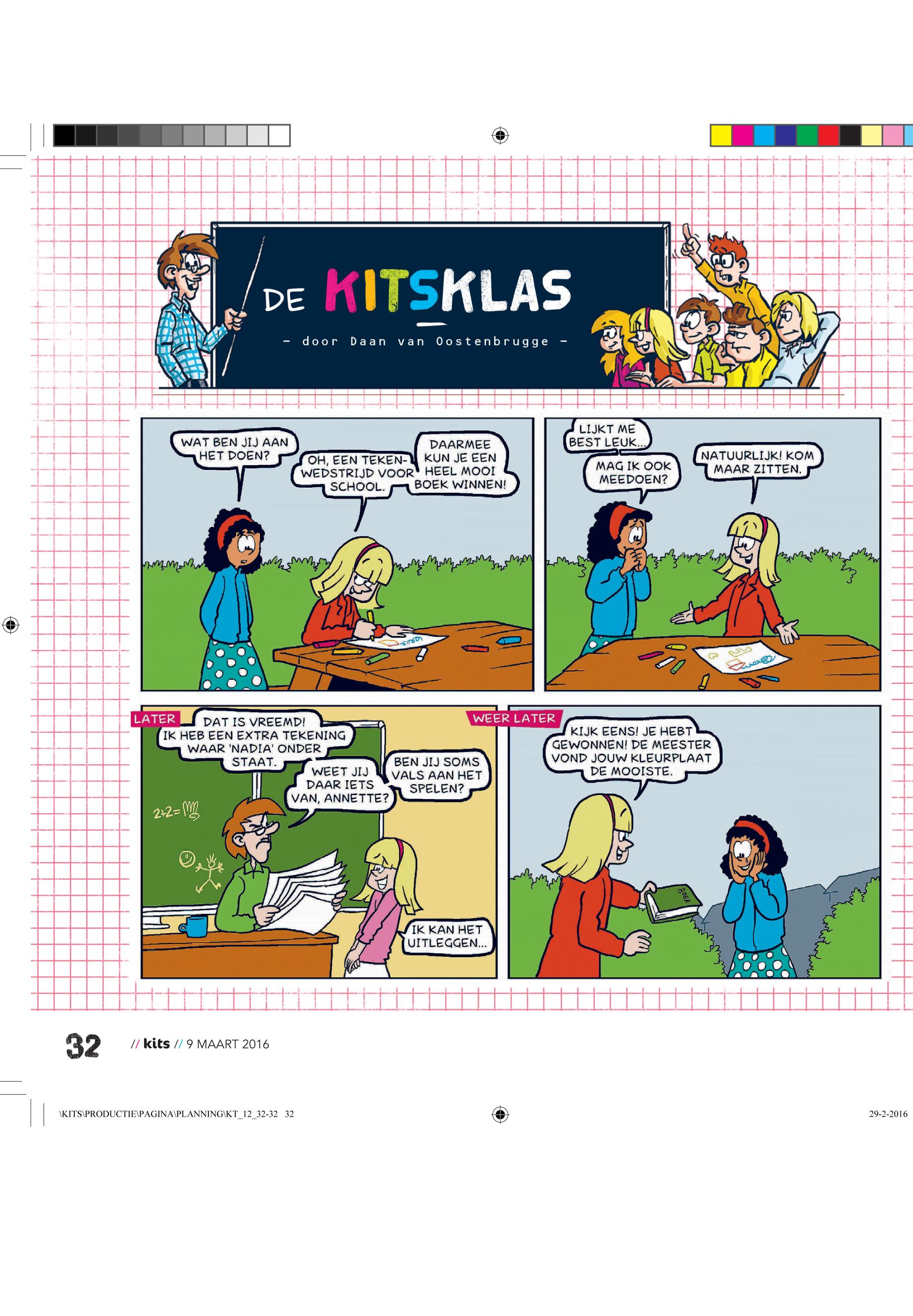 DE KITSKLAS

- door Daan van Oostenbrugge -

WAT BEN JIJ AAN HET DOEN?

OH, EEN TEKENWEDSTRIJD VOOR SCHOOL.

DAARMEE KUN JE EEN HEEL MOOI BOEK WINNEN!

LIJKT ME BEST LEUK...

MAG IK OOK MEEDOEN?

NATUURLIJK! KOM MAAR ZITTEN.

LATER

DAT IS VREEMD! IK HEB EEN EXTRA TEKENING WAAR 'NADIA' ONDER STAAT.

WEET JIJ DAAR IETS VAN, ANNETTE?

BEN JIJ SOMS VALS AAN HET SPELEN?

2+2=

IK KAN HET UITLEGGEN...

WEER LATER

KIJK EENS! JE HEBT GEWONNEN! DE MEESTER VOND JOUW KLEURPLAAT DE MOOISTE.

BOEK

32 // kits // 9 MAART 2016

\KITS\PRODUCTIE\PAGINA\PLANNING\KT_12_32-32 32

29-2-2016